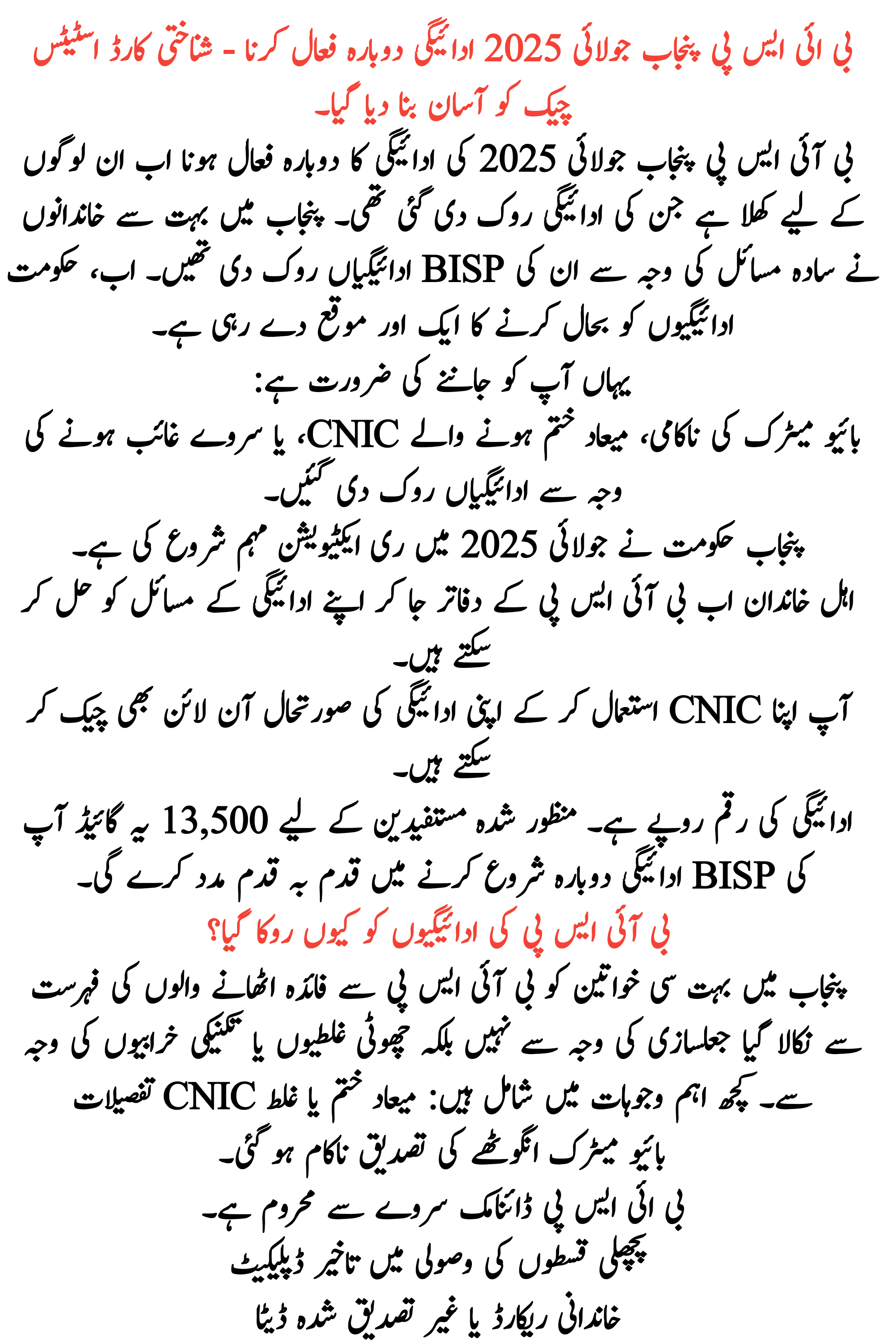 بی ائی ایس پی پنجاب جولائی 2025 ادائیگی دوبارہ فعال کرنا - شناختی کارڈ اسٹیٹس چیک کو آسان بنا دیا گیا۔

بی آئی ایس پی پنجاب جولائی 2025 کی ادائیگی کا دوبارہ فعال ہونا اب ان لوگوں کے لیے کھلا ہے جن کی ادائیگی روک دی گئی تھی۔ پنجاب میں بہت سے خاندانوں نے سادہ مسائل کی وجہ سے ان کی BISP ادائیگیاں روک دی تھیں۔ اب، حکومت ادائیگیوں کو بحال کرنے کا ایک اور موقع دے رہی ہے۔

یہاں آپ کو جاننے کی ضرورت ہے:

بائیو میٹرک کی ناکامی، میعاد ختم ہونے والے CNIC، یا سروے غائب ہونے کی وجہ سے ادائیگیاں روک دی گئیں۔

پنجاب حکومت نے جولائی 2025 میں ری ایکٹیویشن مہم شروع کی ہے۔

اہل خاندان اب بی آئی ایس پی کے دفاتر جا کر اپنے ادائیگی کے مسائل کو حل کر سکتے ہیں۔

آپ اپنا CNIC استعمال کر کے اپنی ادائیگی کی صورتحال آن لائن بھی چیک کر سکتے ہیں۔

ادائیگی کی رقم روپے ہے۔ منظور شدہ مستفیدین کے لیے 13,500 یہ گائیڈ آپ کی BISP ادائیگی دوبارہ شروع کرنے میں قدم بہ قدم مدد کرے گی۔

بی آئی ایس پی کی ادائیگیوں کو کیوں روکا گیا؟

پنجاب میں بہت سی خواتین کو بی آئی ایس پی سے فائدہ اٹھانے والوں کی فہرست سے نکالا گیا جعلسازی کی وجہ سے نہیں بلکہ چھوٹی غلطیوں یا تکنیکی خرابیوں کی وجہ سے۔ کچھ اہم وجوہات میں شامل ہیں: میعاد ختم یا غلط CNIC تفصیلات

بائیو میٹرک انگوٹھے کی تصدیق ناکام ہو گئی۔

بی ائی ایس پی ڈائنامک سروے سے محروم ہے۔

پچھلی قسطوں کی وصولی میں تاخیر ڈپلیکیٹ

خاندانی ریکارڈ یا غیر تصدیق شدہ ڈیٹا